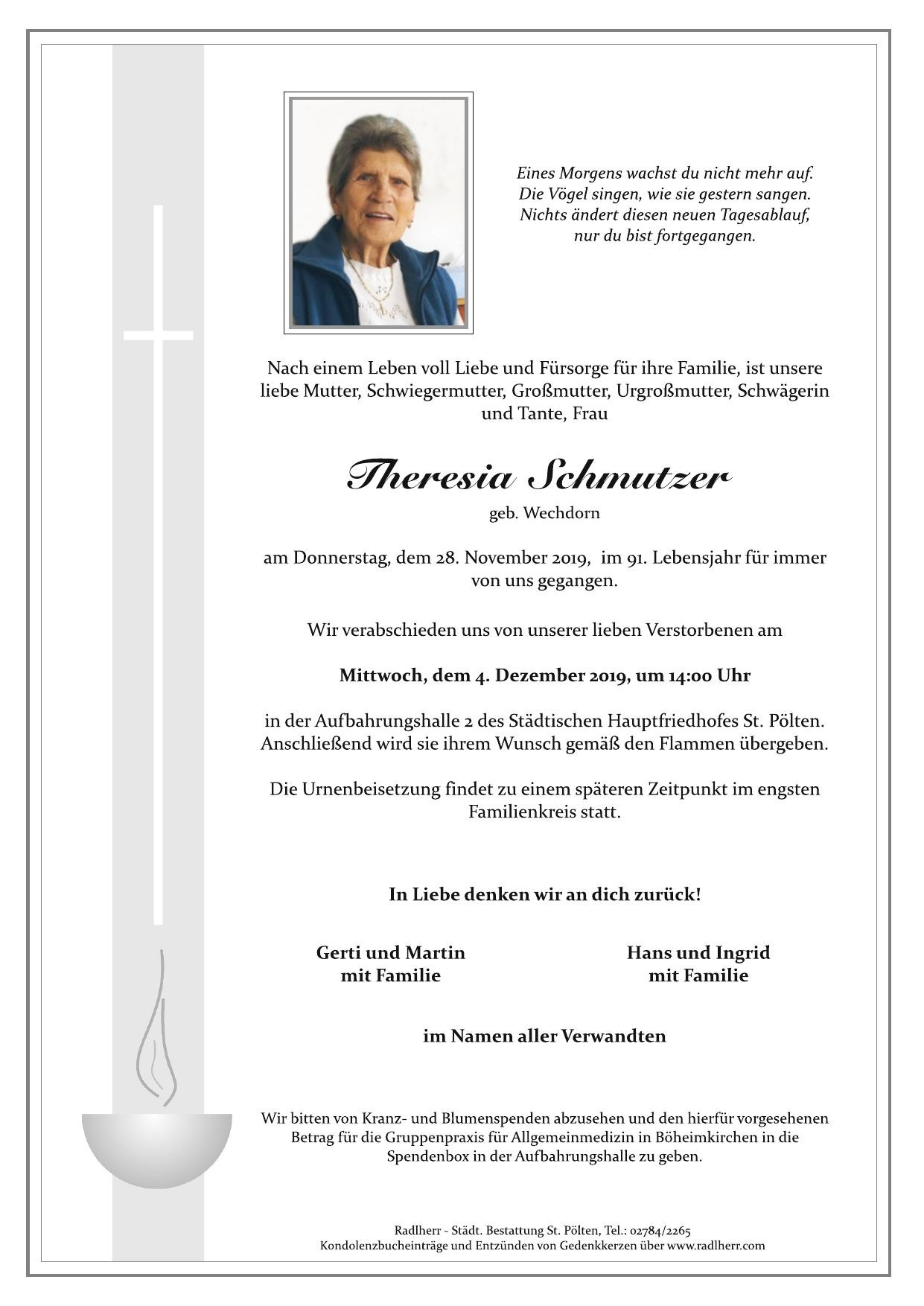 Eines Morgens wachst du nicht mehr auf.
Die Vögel singen, wie sie gestern sangen.
Nichts ändert diesen neuen Tagesablauf,
nur du bist fortgegangen.

Nach einem Leben voll Liebe und Fürsorge für ihre Familie, ist unsere liebe Mutter, Schwiegermutter, Großmutter, Urgroßmutter, Schwägerin und Tante, Frau

Theresia Schmutzer

geb. Wechdorn

am Donnerstag, dem 28. November 2019, im 91. Lebensjahr für immer von uns gegangen.

Wir verabschieden uns von unserer lieben Verstorbenen am

Mittwoch, dem 4. Dezember 2019, um 14:00 Uhr

in der Aufbahrungshalle 2 des Städtischen Hauptfriedhofes St. Pölten. Anschließend wird sie ihrem Wunsch gemäß den Flammen übergeben.

Die Urnenbeisetzung findet zu einem späteren Zeitpunkt im engsten Familienkreis statt.

In Liebe denken wir an dich zurück!

Gerti und Martin
mit Familie

Hans und Ingrid
mit Familie

im Namen aller Verwandten

Wir bitten von Kranz- und Blumenspenden abzusehen und den hierfür vorgesehenen Betrag für die Gruppenpraxis für Allgemeinmedizin in Böheimkirchen in die Spendenbox in der Aufbahrungshalle zu geben.

Radlherr - Städt. Bestattung St. Pölten, Tel.: 02784/2265
Kondolenzbucheinträge und Entzünden von Gedenkkerzen über www.radlherr.com